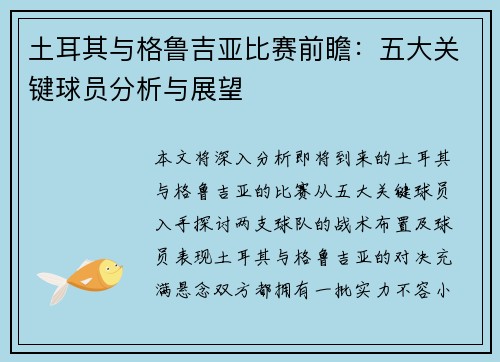 土耳其与格鲁吉亚比赛前瞻：五大关键球员分析与展望

本文将深入分析即将到来的土耳其与格鲁吉亚的比赛从五大关键球员入手探讨两支球队的战术布置及球员表现土耳其与格鲁吉亚的对决充满悬念双方都拥有一批实力不容小